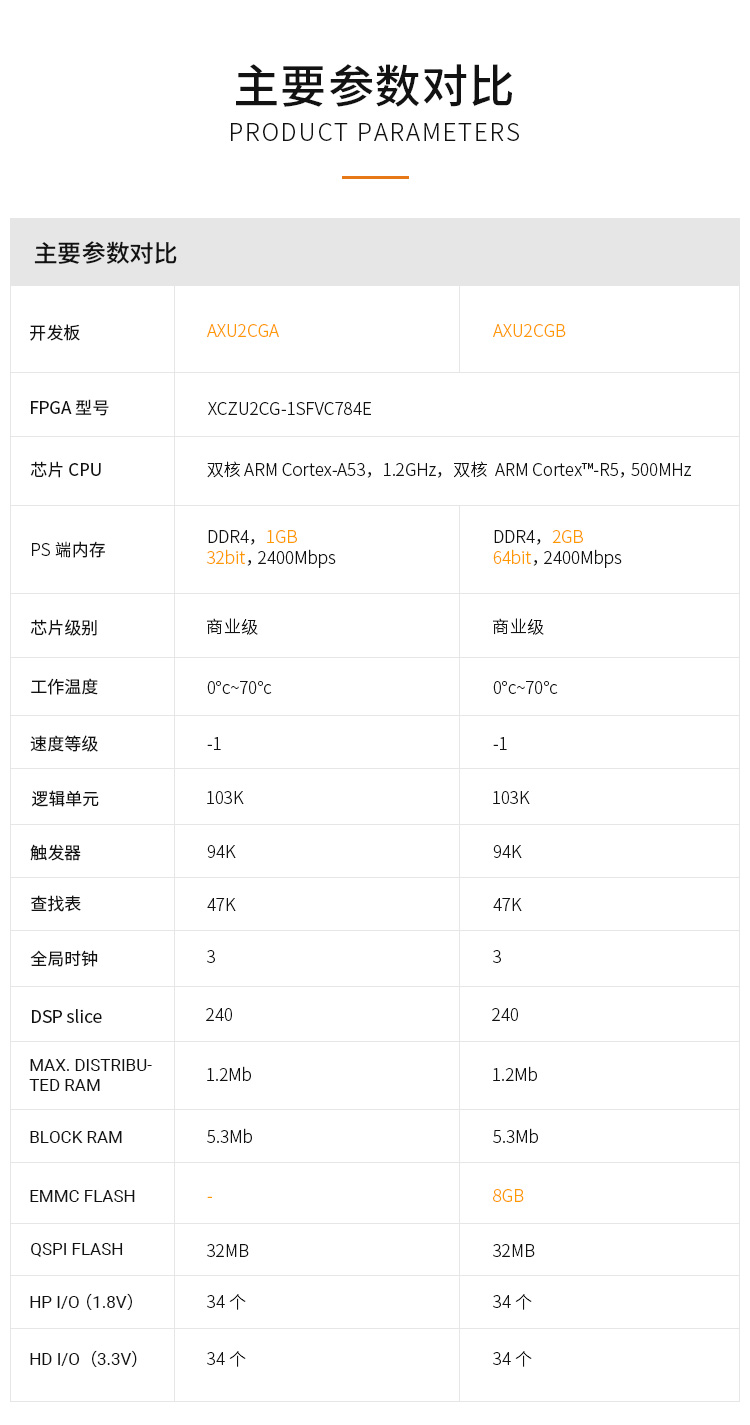 主要参数对比
PRODUCT PARAMETERS

主要参数对比

| 开发板 | AXU2CGA | AXU2CGB |
|---|---|---|
| FPGA型号 | XCZU2CG-1SFVC784E | |
| 芯片CPU | 双核ARM Cortex-A53，1.2GHz，双核 ARM Cortex™-R5，500MHz | |
| PS端内存 | DDR4，1GB 32bit，2400Mbps | DDR4，2GB 64bit，2400Mbps |
| 芯片级别 | 商业级 | 商业级 |
| 工作温度 | 0°c~70°c | 0°c~70°c |
| 速度等级 | -1 | -1 |
| 逻辑单元 | 103K | 103K |
| 触发器 | 94K | 94K |
| 查找表 | 47K | 47K |
| 全局时钟 | 3 | 3 |
| DSP slice | 240 | 240 |
| MAX. DISTRIBUTED RAM | 1.2Mb | 1.2Mb |
| BLOCK RAM | 5.3Mb | 5.3Mb |
| EMMC FLASH | - | 8GB |
| QSPI FLASH | 32MB | 32MB |
| HP I/O（1.8V） | 34个 | 34个 |
| HD I/O（3.3V） | 34个 | 34个 |